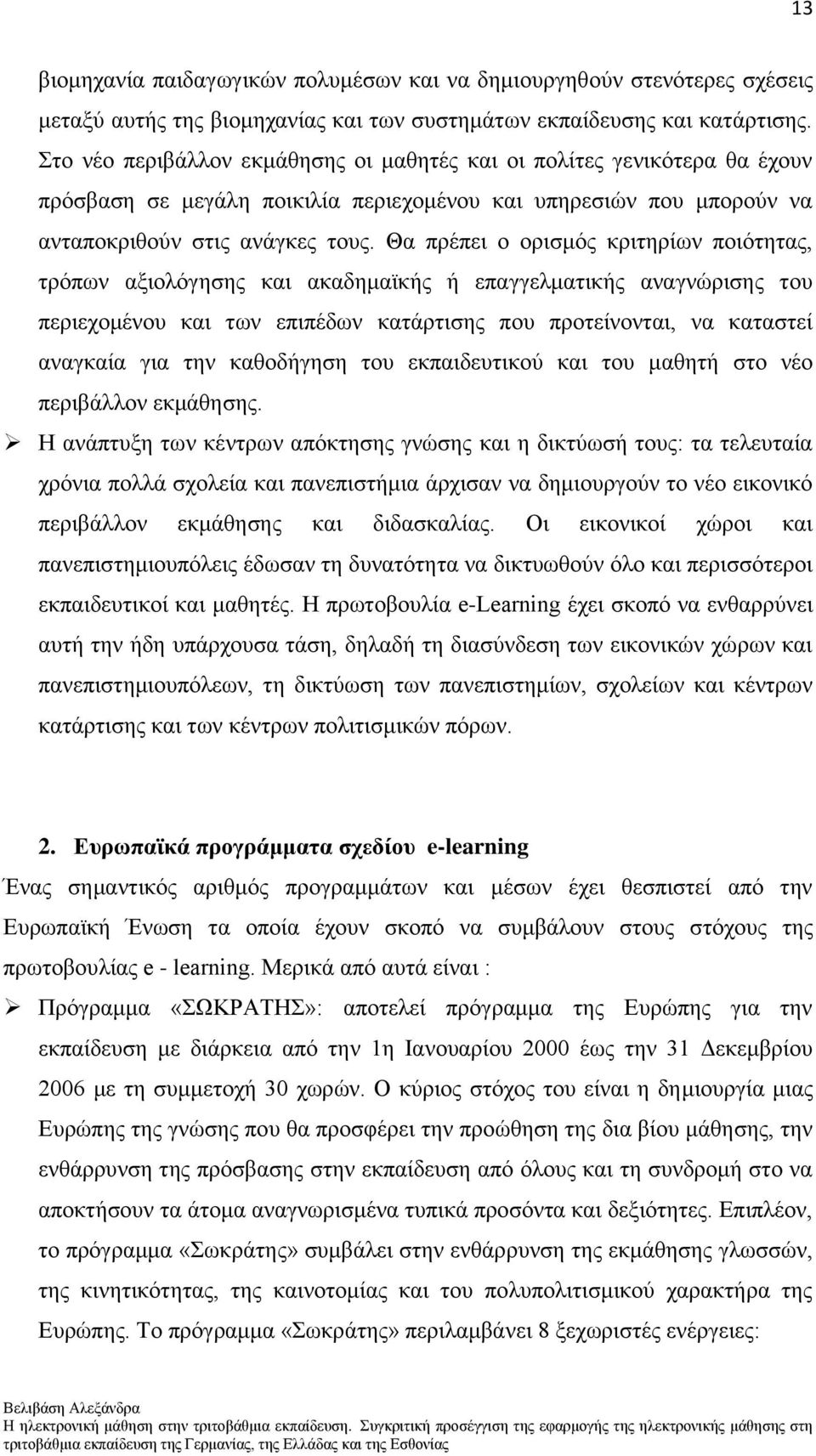 13

βιομηχανία παιδαγωγικών πολυμέσων και να δημιουργηθούν στενότερες σχέσεις μεταξύ αυτής της βιομηχανίας και των συστημάτων εκπαίδευσης και κατάρτισης. Στο νέο περιβάλλον εκμάθησης οι μαθητές και οι πολίτες γενικότερα θα έχουν πρόσβαση σε μεγάλη ποικιλία περιεχομένου και υπηρεσιών που μπορούν να ανταποκριθούν στις ανάγκες τους. Θα πρέπει ο ορισμός κριτηρίων ποιότητας, τρόπων αξιολόγησης και ακαδημαϊκής ή επαγγελματικής αναγνώρισης του περιεχομένου και των επιπέδων κατάρτισης που προτείνονται, να καταστεί αναγκαία για την καθοδήγηση του εκπαιδευτικού και του μαθητή στο νέο περιβάλλον εκμάθησης.

➢ Η ανάπτυξη των κέντρων απόκτησης γνώσης και η δικτύωσή τους: τα τελευταία χρόνια πολλά σχολεία και πανεπιστήμια άρχισαν να δημιουργούν το νέο εικονικό περιβάλλον εκμάθησης και διδασκαλίας. Οι εικονικοί χώροι και πανεπιστημιουπόλεις έδωσαν τη δυνατότητα να δικτυωθούν όλο και περισσότεροι εκπαιδευτικοί και μαθητές. Η πρωτοβουλία e-Learning έχει σκοπό να ενθαρρύνει αυτή την ήδη υπάρχουσα τάση, δηλαδή τη διασύνδεση των εικονικών χώρων και πανεπιστημιουπόλεων, τη δικτύωση των πανεπιστημίων, σχολείων και κέντρων κατάρτισης και των κέντρων πολιτισμικών πόρων.

2. Ευρωπαϊκά προγράμματα σχεδίου e-learning

Ένας σημαντικός αριθμός προγραμμάτων και μέσων έχει θεσπιστεί από την Ευρωπαϊκή Ένωση τα οποία έχουν σκοπό να συμβάλουν στους στόχους της πρωτοβουλίας e - learning. Μερικά από αυτά είναι :

➢ Πρόγραμμα «ΣΩΚΡΑΤΗΣ»: αποτελεί πρόγραμμα της Ευρώπης για την εκπαίδευση με διάρκεια από την 1η Ιανουαρίου 2000 έως την 31 Δεκεμβρίου 2006 με τη συμμετοχή 30 χωρών. Ο κύριος στόχος του είναι η δημιουργία μιας Ευρώπης της γνώσης που θα προσφέρει την προώθηση της δια βίου μάθησης, την ενθάρρυνση της πρόσβασης στην εκπαίδευση από όλους και τη συνδρομή στο να αποκτήσουν τα άτομα αναγνωρισμένα τυπικά προσόντα και δεξιότητες. Επιπλέον, το πρόγραμμα «Σωκράτης» συμβάλει στην ενθάρρυνση της εκμάθησης γλωσσών, της κινητικότητας, της καινοτομίας και του πολυπολιτισμικού χαρακτήρα της Ευρώπης. Το πρόγραμμα «Σωκράτης» περιλαμβάνει 8 ξεχωριστές ενέργειες:

Βελιβάση Αλεξάνδρα
Η ηλεκτρονική μάθηση στην τριτοβάθμια εκπαίδευση. Συγκριτική προσέγγιση της εφαρμογής της ηλεκτρονικής μάθησης στη τριτοβάθμια εκπαίδευση της Γερμανίας, της Ελλάδας και της Εσθονίας